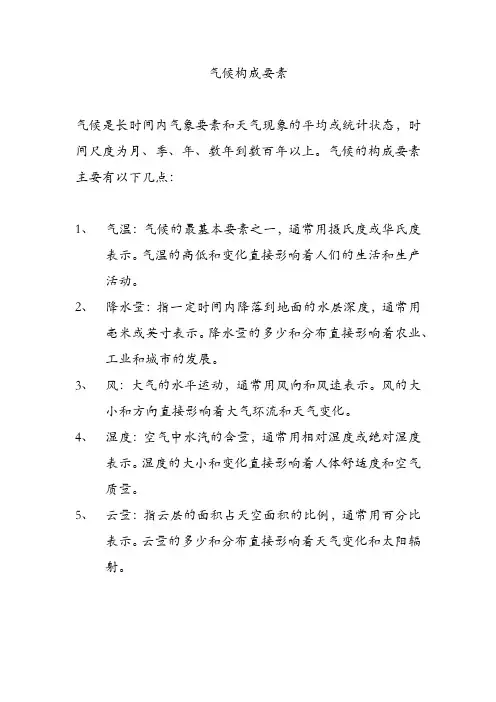 气候构成要素

气候是长时间内气象要素和天气现象的平均或统计状态，时间尺度为月、季、年、数年到数百年以上。气候的构成要素主要有以下几点：

1、 气温：气候的最基本要素之一，通常用摄氏度或华氏度表示。气温的高低和变化直接影响着人们的生活和生产活动。

2、 降水量：指一定时间内降落到地面的水层深度，通常用毫米或英寸表示。降水量的多少和分布直接影响着农业、工业和城市的发展。

3、 风：大气的水平运动，通常用风向和风速表示。风的大小和方向直接影响着大气环流和天气变化。

4、 湿度：空气中水汽的含量，通常用相对湿度或绝对湿度表示。湿度的大小和变化直接影响着人体舒适度和空气质量。

5、 云量：指云层的面积占天空面积的比例，通常用百分比表示。云量的多少和分布直接影响着天气变化和太阳辐射。